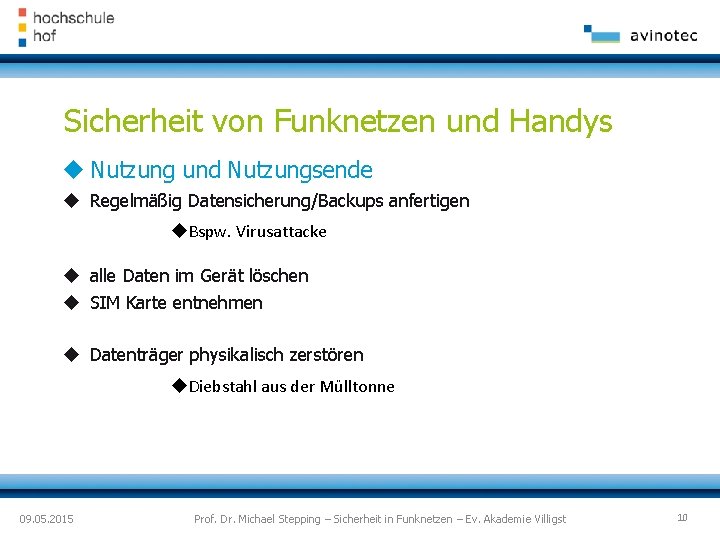 hochschule
hof

avinotec

Sicherheit von Funknetzen und Handys

◆ Nutzung und Nutzungsende

◆ Regelmäßig Datensicherung/Backups anfertigen

◆Bspw. Virusattacke

◆ alle Daten im Gerät löschen

◆ SIM Karte entnehmen

◆ Datenträger physikalisch zerstören

◆Diebstahl aus der Mülltonne

09.05.2015

Prof. Dr. Michael Stepping – Sicherheit in Funknetzen – Ev. Akademie Villigst

10